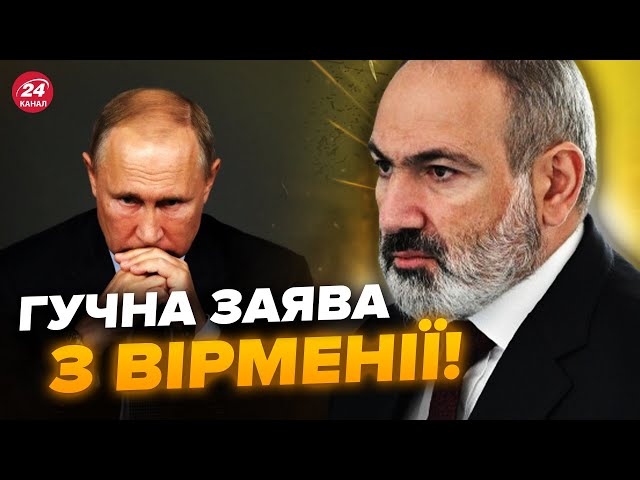 24 КАНАЛ

ГУЧНА ЗАЯВА З ВІРМЕНІЇ!